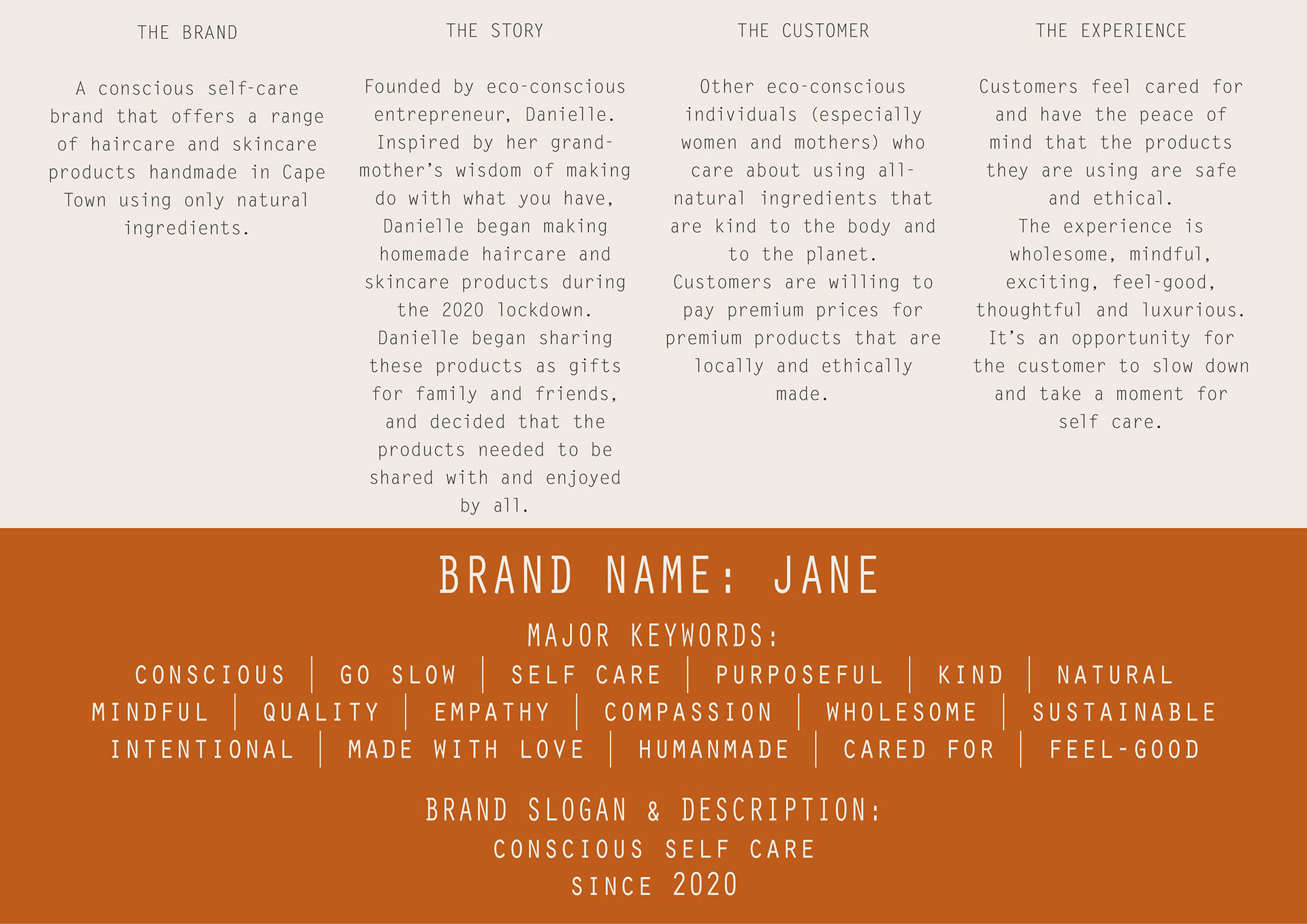 THE BRAND

A conscious self-care brand that offers a range of haircare and skincare products handmade in Cape Town using only natural ingredients.

THE STORY

Founded by eco-conscious entrepreneur, Danielle. Inspired by her grandmother's wisdom of making do with what you have, Danielle began making homemade haircare and skincare products during the 2020 lockdown. Danielle began sharing these products as gifts for family and friends, and decided that the products needed to be shared with and enjoyed by all.

THE CUSTOMER

Other eco-conscious individuals (especially women and mothers) who care about using all-natural ingredients that are kind to the body and to the planet. Customers are willing to pay premium prices for premium products that are locally and ethically made.

THE EXPERIENCE

Customers feel cared for and have the peace of mind that the products they are using are safe and ethical. The experience is wholesome, mindful, exciting, feel-good, thoughtful and luxurious. It's an opportunity for the customer to slow down and take a moment for self care.

BRAND NAME: JANE

MAJOR KEYWORDS:

CONSCIOUS | GO SLOW | SELF CARE | PURPOSEFUL | KIND | NATURAL
MINDFUL | QUALITY | EMPATHY | COMPASSION | WHOLESOME | SUSTAINABLE
INTENTIONAL | MADE WITH LOVE | HUMANMADE | CARED FOR | FEEL-GOOD

BRAND SLOGAN & DESCRIPTION:

CONSCIOUS SELF CARE
SINCE 2020